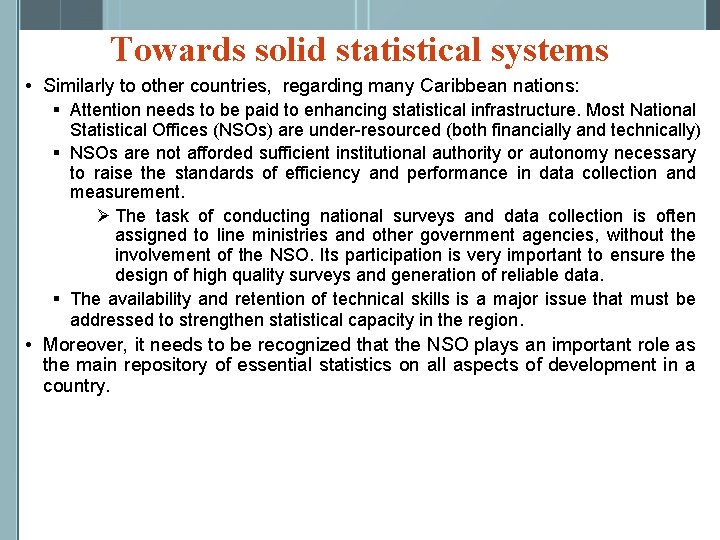 Towards solid statistical systems

• Similarly to other countries, regarding many Caribbean nations:

▪ Attention needs to be paid to enhancing statistical infrastructure. Most National Statistical Offices (NSOs) are under-resourced (both financially and technically)

▪ NSOs are not afforded sufficient institutional authority or autonomy necessary to raise the standards of efficiency and performance in data collection and measurement.

➢ The task of conducting national surveys and data collection is often assigned to line ministries and other government agencies, without the involvement of the NSO. Its participation is very important to ensure the design of high quality surveys and generation of reliable data.

▪ The availability and retention of technical skills is a major issue that must be addressed to strengthen statistical capacity in the region.

• Moreover, it needs to be recognized that the NSO plays an important role as the main repository of essential statistics on all aspects of development in a country.